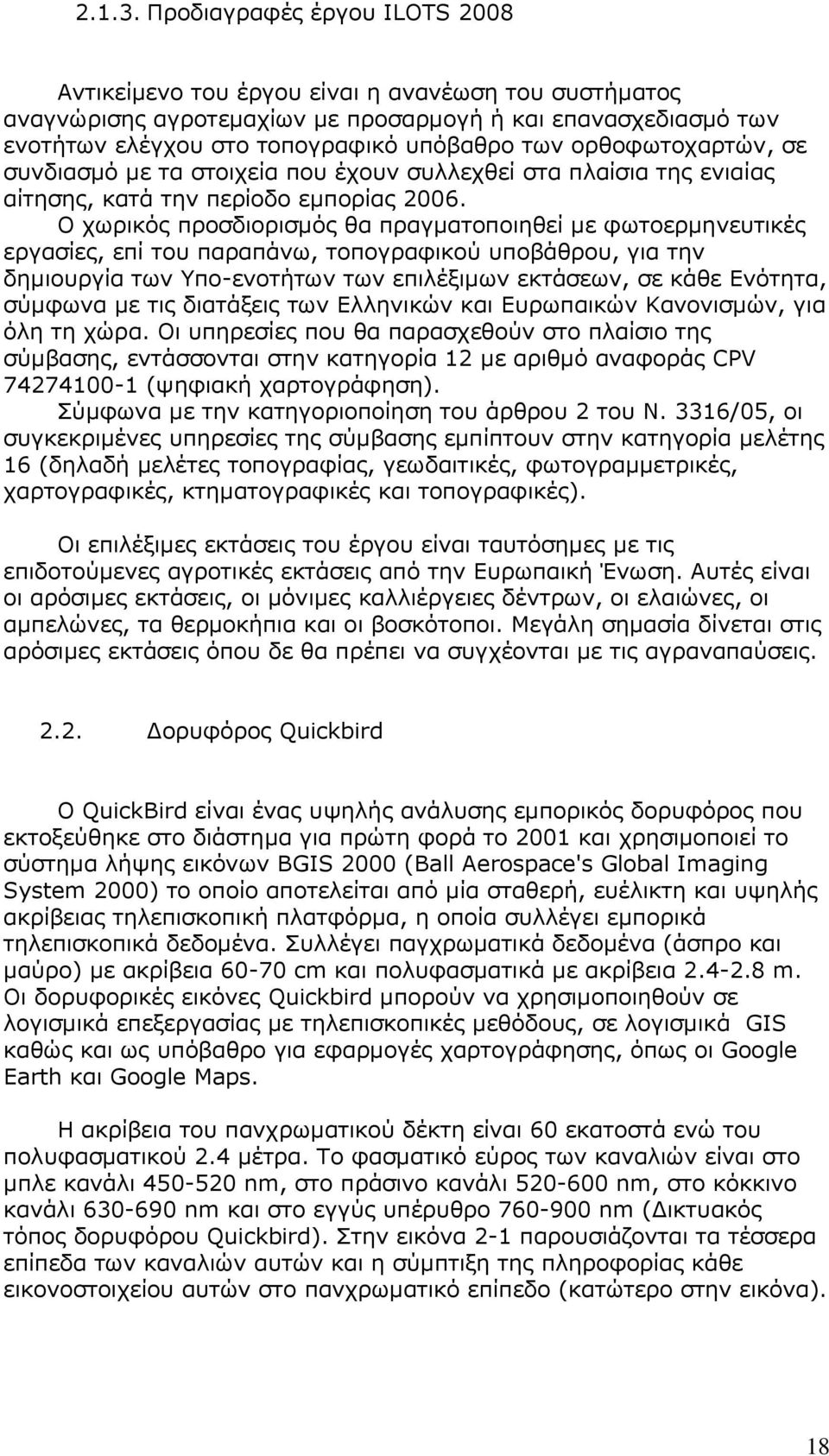 2.1.3. Προδιαγραφές έργου ILOTS 2008

Αντικείμενο του έργου είναι η ανανέωση του συστήματος αναγνώρισης αγροτεμαχίων με προσαρμογή ή και επανασχεδιασμό των ενοτήτων ελέγχου στο τοπογραφικό υπόβαθρο των ορθοφωτοχαρτών, σε συνδιασμό με τα στοιχεία που έχουν συλλεχθεί στα πλαίσια της ενιαίας αίτησης, κατά την περίοδο εμπορίας 2006.

Ο χωρικός προσδιορισμός θα πραγματοποιηθεί με φωτοερμηνευτικές εργασίες, επί του παραπάνω, τοπογραφικού υποβάθρου, για την δημιουργία των Υπο-ενοτήτων των επιλέξιμων εκτάσεων, σε κάθε Ενότητα, σύμφωνα με τις διατάξεις των Ελληνικών και Ευρωπαικών Κανονισμών, για όλη τη χώρα. Οι υπηρεσίες που θα παρασχεθούν στο πλαίσιο της σύμβασης, εντάσσονται στην κατηγορία 12 με αριθμό αναφοράς CPV 74274100-1 (ψηφιακή χαρτογράφηση).

Σύμφωνα με την κατηγοριοποίηση του άρθρου 2 του Ν. 3316/05, οι συγκεκριμένες υπηρεσίες της σύμβασης εμπίπτουν στην κατηγορία μελέτης 16 (δηλαδή μελέτες τοπογραφίας, γεωδαιτικές, φωτογραμμετρικές, χαρτογραφικές, κτηματογραφικές και τοπογραφικές).

Οι επιλέξιμες εκτάσεις του έργου είναι ταυτόσημες με τις επιδοτούμενες αγροτικές εκτάσεις από την Ευρωπαική Ένωση. Αυτές είναι οι αρόσιμες εκτάσεις, οι μόνιμες καλλιέργειες δέντρων, οι ελαιώνες, οι αμπελώνες, τα θερμοκήπια και οι βοσκότοποι. Μεγάλη σημασία δίνεται στις αρόσιμες εκτάσεις όπου δε θα πρέπει να συγχέονται με τις αγραναπαύσεις.

2.2. Δορυφόρος Quickbird

Ο QuickBird είναι ένας υψηλής ανάλυσης εμπορικός δορυφόρος που εκτοξεύθηκε στο διάστημα για πρώτη φορά το 2001 και χρησιμοποιεί το σύστημα λήψης εικόνων BGIS 2000 (Ball Aerospace's Global Imaging System 2000) το οποίο αποτελείται από μία σταθερή, ευέλικτη και υψηλής ακρίβειας τηλεπισκοπική πλατφόρμα, η οποία συλλέγει εμπορικά τηλεπισκοπικά δεδομένα. Συλλέγει παγχρωματικά δεδομένα (άσπρο και μαύρο) με ακρίβεια 60-70 cm και πολυφασματικά με ακρίβεια 2.4-2.8 m. Οι δορυφορικές εικόνες Quickbird μπορούν να χρησιμοποιηθούν σε λογισμικά επεξεργασίας με τηλεπισκοπικές μεθόδους, σε λογισμικά GIS καθώς και ως υπόβαθρο για εφαρμογές χαρτογράφησης, όπως οι Google Earth και Google Maps.

Η ακρίβεια του πανχρωματικού δέκτη είναι 60 εκατοστά ενώ του πολυφασματικού 2.4 μέτρα. Το φασματικό εύρος των καναλιών είναι στο μπλε κανάλι 450-520 nm, στο πράσινο κανάλι 520-600 nm, στο κόκκινο κανάλι 630-690 nm και στο εγγύς υπέρυθρο 760-900 nm (Δικτυακός τόπος δορυφόρου Quickbird). Στην εικόνα 2-1 παρουσιάζονται τα τέσσερα επίπεδα των καναλιών αυτών και η σύμπτιξη της πληροφορίας κάθε εικονοστοιχείου αυτών στο πανχρωματικό επίπεδο (κατώτερο στην εικόνα).

18